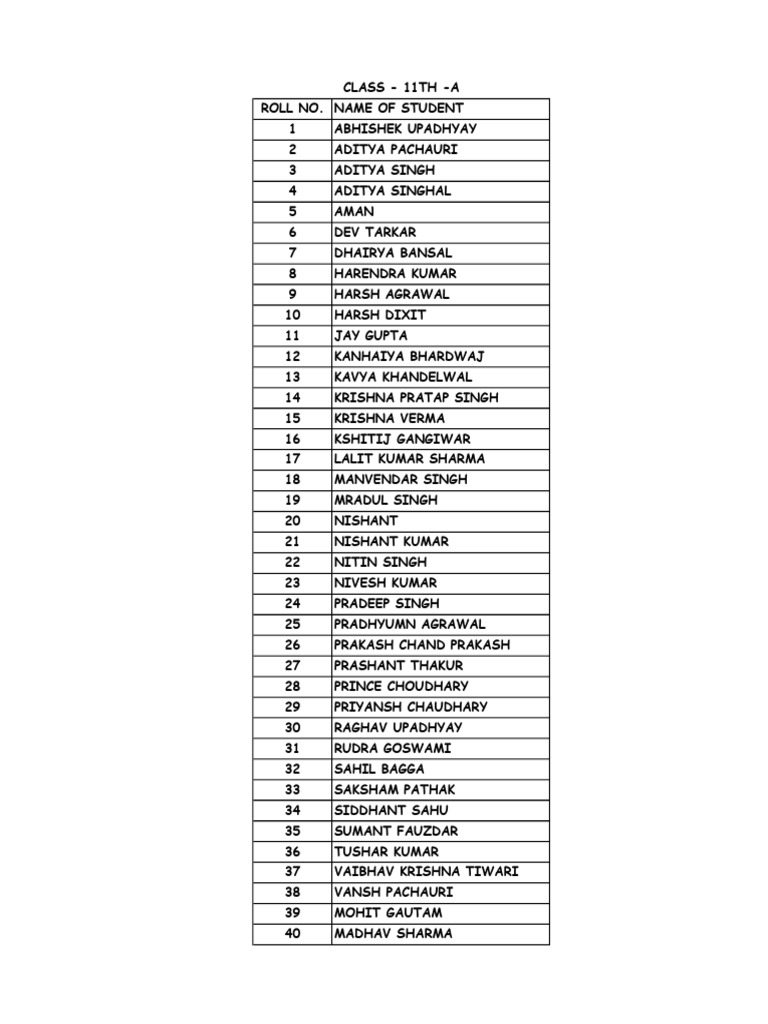 CLASS - 11TH -A

| ROLL NO. | NAME OF STUDENT |
|---|---|
| 1 | ABHISHEK UPADHYAY |
| 2 | ADITYA PACHAURI |
| 3 | ADITYA SINGH |
| 4 | ADITYA SINGHAL |
| 5 | AMAN |
| 6 | DEV TARKAR |
| 7 | DHAIRYA BANSAL |
| 8 | HARENDRA KUMAR |
| 9 | HARSH AGRAWAL |
| 10 | HARSH DIXIT |
| 11 | JAY GUPTA |
| 12 | KANHAIYA BHARDWAJ |
| 13 | KAVYA KHANDELWAL |
| 14 | KRISHNA PRATAP SINGH |
| 15 | KRISHNA VERMA |
| 16 | KSHITIJ GANGIWAR |
| 17 | LALIT KUMAR SHARMA |
| 18 | MANVENDAR SINGH |
| 19 | MRADUL SINGH |
| 20 | NISHANT |
| 21 | NISHANT KUMAR |
| 22 | NITIN SINGH |
| 23 | NIVESH KUMAR |
| 24 | PRADEEP SINGH |
| 25 | PRADHYUMN AGRAWAL |
| 26 | PRAKASH CHAND PRAKASH |
| 27 | PRASHANT THAKUR |
| 28 | PRINCE CHOUDHARY |
| 29 | PRIYANSH CHAUDHARY |
| 30 | RAGHAV UPADHYAY |
| 31 | RUDRA GOSWAMI |
| 32 | SAHIL BAGGA |
| 33 | SAKSHAM PATHAK |
| 34 | SIDDHANT SAHU |
| 35 | SUMANT FAUZDAR |
| 36 | TUSHAR KUMAR |
| 37 | VAIBHAV KRISHNA TIWARI |
| 38 | VANSH PACHAURI |
| 39 | MOHIT GAUTAM |
| 40 | MADHAV SHARMA |